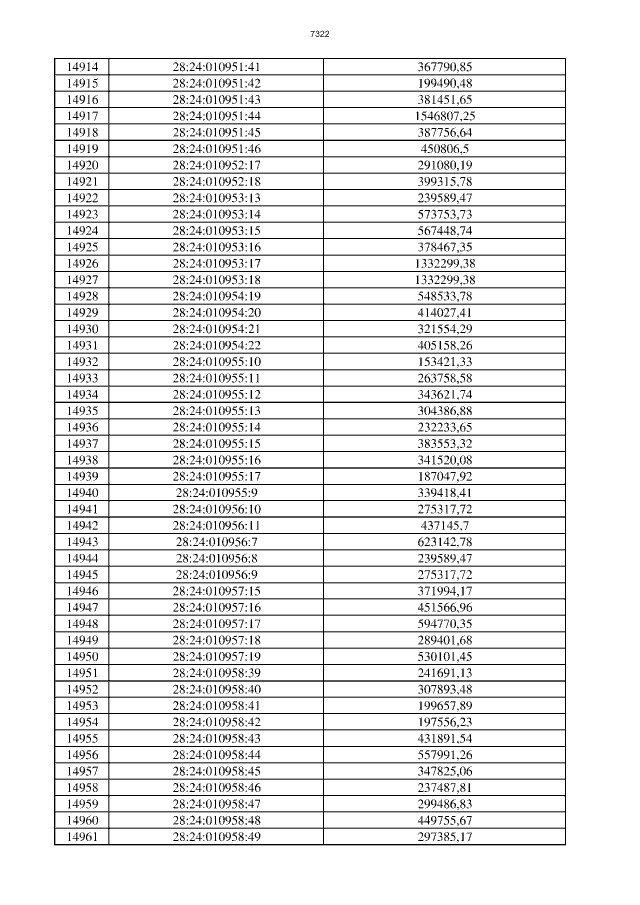 7322

| 14914 | 28:24:010951:41 | 367790,85 |
|---|---|---|
| 14915 | 28:24:010951:42 | 199490,48 |
| 14916 | 28:24:010951:43 | 381451,65 |
| 14917 | 28:24:010951:44 | 1546807,25 |
| 14918 | 28:24:010951:45 | 387756,64 |
| 14919 | 28:24:010951:46 | 450806,5 |
| 14920 | 28:24:010952:17 | 291080,19 |
| 14921 | 28:24:010952:18 | 399315,78 |
| 14922 | 28:24:010953:13 | 239589,47 |
| 14923 | 28:24:010953:14 | 573753,73 |
| 14924 | 28:24:010953:15 | 567448,74 |
| 14925 | 28:24:010953:16 | 378467,35 |
| 14926 | 28:24:010953:17 | 1332299,38 |
| 14927 | 28:24:010953:18 | 1332299,38 |
| 14928 | 28:24:010954:19 | 548533,78 |
| 14929 | 28:24:010954:20 | 414027,41 |
| 14930 | 28:24:010954:21 | 321554,29 |
| 14931 | 28:24:010954:22 | 405158,26 |
| 14932 | 28:24:010955:10 | 153421,33 |
| 14933 | 28:24:010955:11 | 263758,58 |
| 14934 | 28:24:010955:12 | 343621,74 |
| 14935 | 28:24:010955:13 | 304386,88 |
| 14936 | 28:24:010955:14 | 232233,65 |
| 14937 | 28:24:010955:15 | 383553,32 |
| 14938 | 28:24:010955:16 | 341520,08 |
| 14939 | 28:24:010955:17 | 187047,92 |
| 14940 | 28:24:010955:9 | 339418,41 |
| 14941 | 28:24:010956:10 | 275317,72 |
| 14942 | 28:24:010956:11 | 437145,7 |
| 14943 | 28:24:010956:7 | 623142,78 |
| 14944 | 28:24:010956:8 | 239589,47 |
| 14945 | 28:24:010956:9 | 275317,72 |
| 14946 | 28:24:010957:15 | 371994,17 |
| 14947 | 28:24:010957:16 | 451566,96 |
| 14948 | 28:24:010957:17 | 594770,35 |
| 14949 | 28:24:010957:18 | 289401,68 |
| 14950 | 28:24:010957:19 | 530101,45 |
| 14951 | 28:24:010958:39 | 241691,13 |
| 14952 | 28:24:010958:40 | 307893,48 |
| 14953 | 28:24:010958:41 | 199657,89 |
| 14954 | 28:24:010958:42 | 197556,23 |
| 14955 | 28:24:010958:43 | 431891,54 |
| 14956 | 28:24:010958:44 | 557991,26 |
| 14957 | 28:24:010958:45 | 347825,06 |
| 14958 | 28:24:010958:46 | 237487,81 |
| 14959 | 28:24:010958:47 | 299486,83 |
| 14960 | 28:24:010958:48 | 449755,67 |
| 14961 | 28:24:010958:49 | 297385,17 |